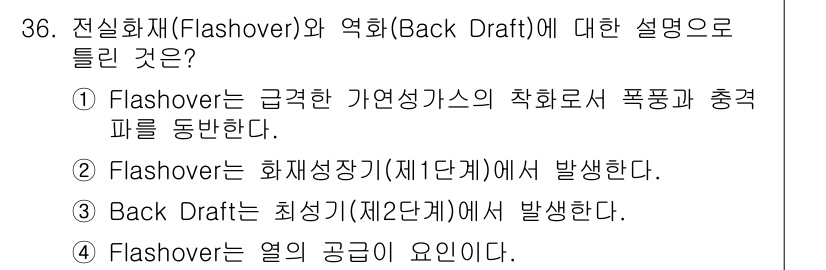 36. 전실화재(Flashover)와 역화(Back Draft)에 대한 설명으로 틀린 것은?

① Flashover는 급격한 가연성가스의 착화로서 폭풍과 충격파를 동반한다.

② Flashover는 화재성장기(제1단계)에서 발생한다.

③ Back Draft는 최성기(제2단계)에서 발생한다.

④ Flashover는 열의 공급이 요인이다.